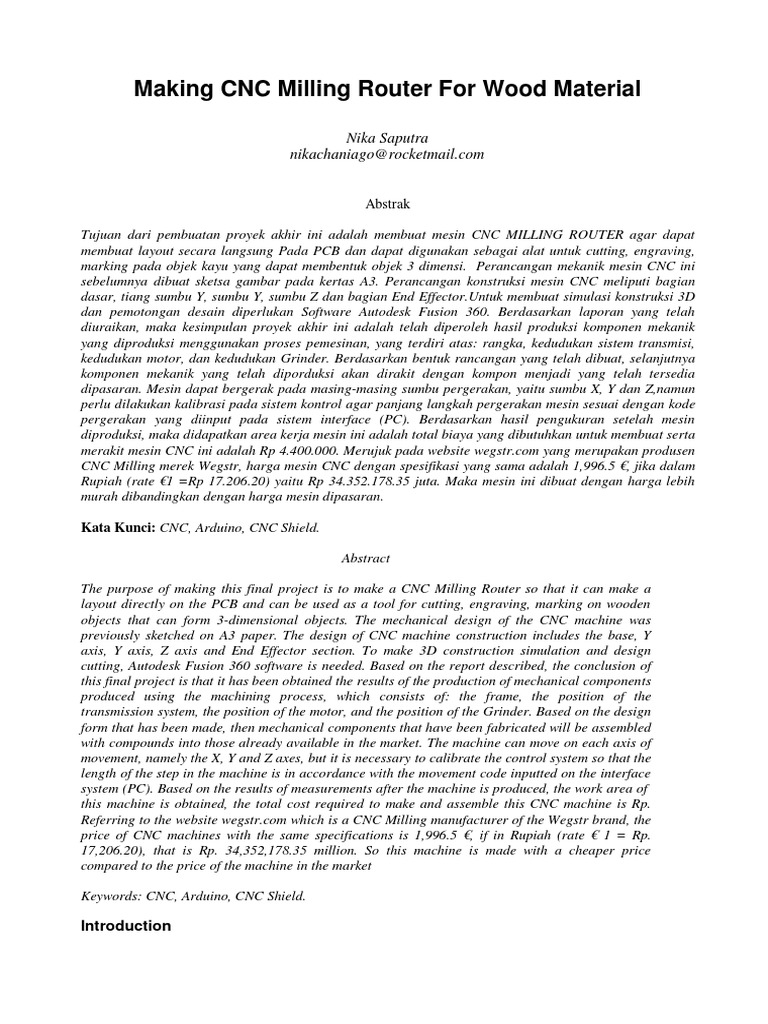 Making CNC Milling Router For Wood Material

Nika Saputra
nikachaniago@rocketmail.com

Abstrak

Tujuan dari pembuatan proyek akhir ini adalah membuat mesin CNC MILLING ROUTER agar dapat membuat layout secara langsung Pada PCB dan dapat digunakan sebagai alat untuk cutting, engraving, marking pada objek kayu yang dapat membentuk objek 3 dimensi. Perancangan mekanik mesin CNC ini sebelumnya dibuat sketsa gambar pada kertas A3. Perancangan konstruksi mesin CNC meliputi bagian dasar, tiang sumbu Y, sumbu Y, sumbu Z dan bagian End Effector.Untuk membuat simulasi konstruksi 3D dan pemotongan desain diperlukan Software Autodesk Fusion 360. Berdasarkan laporan yang telah diuraikan, maka kesimpulan proyek akhir ini adalah telah diperoleh hasil produksi komponen mekanik yang diproduksi menggunakan proses pemesinan, yang terdiri atas: rangka, kedudukan sistem transmisi, kedudukan motor, dan kedudukan Grinder. Berdasarkan bentuk rancangan yang telah dibuat, selanjutnya komponen mekanik yang telah diporduksi akan dirakit dengan kompon menjadi yang telah tersedia dipasaran. Mesin dapat bergerak pada masing-masing sumbu pergerakan, yaitu sumbu X, Y dan Z,namun perlu dilakukan kalibrasi pada sistem kontrol agar panjang langkah pergerakan mesin sesuai dengan kode pergerakan yang diinput pada sistem interface (PC). Berdasarkan hasil pengukuran setelah mesin diproduksi, maka didapatkan area kerja mesin ini adalah total biaya yang dibutuhkan untuk membuat serta merakit mesin CNC ini adalah Rp 4.400.000. Merujuk pada website wegstr.com yang merupakan produsen CNC Milling merek Wegstr, harga mesin CNC dengan spesifikasi yang sama adalah 1,996.5 €, jika dalam Rupiah (rate €1 =Rp 17.206.20) yaitu Rp 34.352.178.35 juta. Maka mesin ini dibuat dengan harga lebih murah dibandingkan dengan harga mesin dipasaran.

Kata Kunci: CNC, Arduino, CNC Shield.

Abstract

The purpose of making this final project is to make a CNC Milling Router so that it can make a layout directly on the PCB and can be used as a tool for cutting, engraving, marking on wooden objects that can form 3-dimensional objects. The mechanical design of the CNC machine was previously sketched on A3 paper. The design of CNC machine construction includes the base, Y axis, Y axis, Z axis and End Effector section. To make 3D construction simulation and design cutting, Autodesk Fusion 360 software is needed. Based on the report described, the conclusion of this final project is that it has been obtained the results of the production of mechanical components produced using the machining process, which consists of: the frame, the position of the transmission system, the position of the motor, and the position of the Grinder. Based on the design form that has been made, then mechanical components that have been fabricated will be assembled with compounds into those already available in the market. The machine can move on each axis of movement, namely the X, Y and Z axes, but it is necessary to calibrate the control system so that the length of the step in the machine is in accordance with the movement code inputted on the interface system (PC). Based on the results of measurements after the machine is produced, the work area of this machine is obtained, the total cost required to make and assemble this CNC machine is Rp. Referring to the website wegstr.com which is a CNC Milling manufacturer of the Wegstr brand, the price of CNC machines with the same specifications is 1,996.5 €, if in Rupiah (rate € 1 = Rp. 17,206.20), that is Rp. 34,352,178.35 million. So this machine is made with a cheaper price compared to the price of the machine in the market

Keywords: CNC, Arduino, CNC Shield.

Introduction